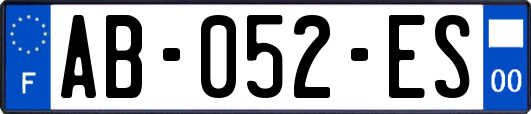 F
AB-052-ES
00